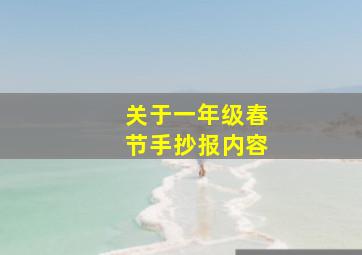 关于一年级春节手抄报内容